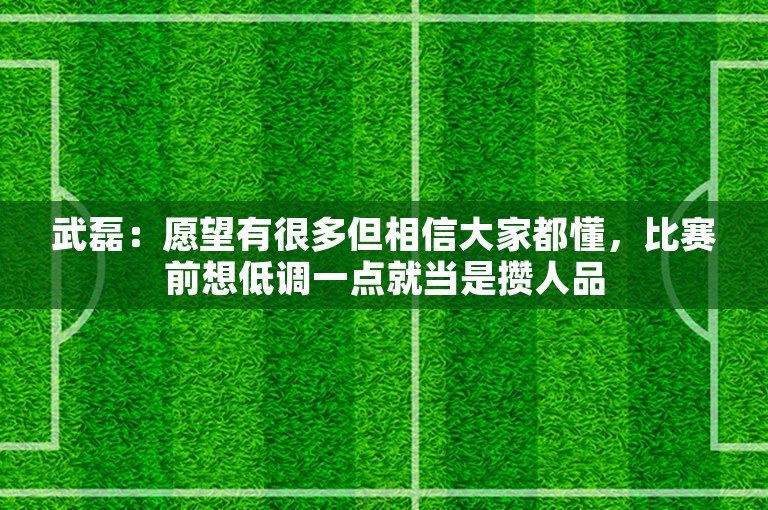 武磊：愿望有很多但相信大家都懂，比赛前想低调一点就当是攒人品